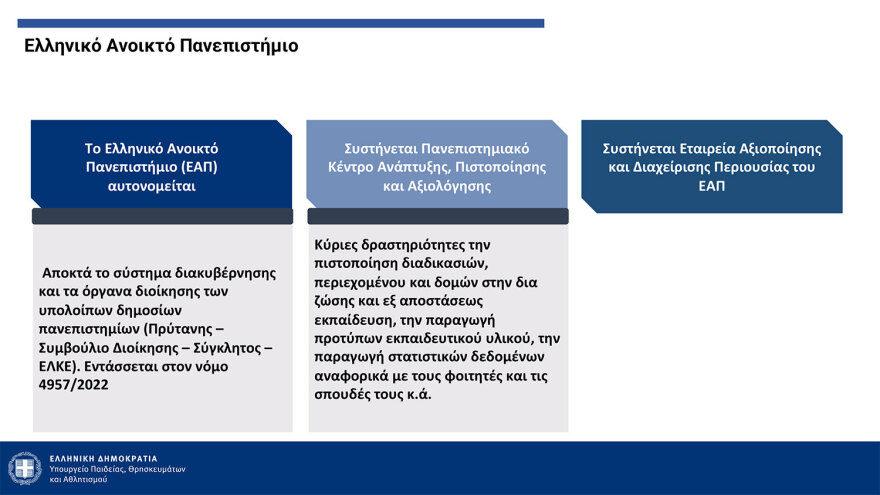 Ελληνικό Ανοικτό Πανεπιστήμιο

Το Ελληνικό Ανοικτό Πανεπιστήμιο (ΕΑΠ) αυτονομείται

Αποκτά το σύστημα διακυβέρνησης και τα όργανα διοίκησης των υπολοίπων δημοσίων πανεπιστημίων (Πρύτανης – Συμβούλιο Διοίκησης – Σύγκλητος – ΕΛΚΕ). Εντάσσεται στον νόμο 4957/2022

Συστήνεται Πανεπιστημιακό Κέντρο Ανάπτυξης, Πιστοποίησης και Αξιολόγησης

Κύριες δραστηριότητες την πιστοποίηση διαδικασιών, περιεχομένου και δομών στην δια ζώσης και εξ αποστάσεως εκπαίδευση, την παραγωγή προτύπων εκπαιδευτικού υλικού, την παραγωγή στατιστικών δεδομένων αναφορικά με τους φοιτητές και τις σπουδές τους κ.ά.

Συστήνεται Εταιρεία Αξιοποίησης και Διαχείρισης Περιουσίας του ΕΑΠ

ΕΛΛΗΝΙΚΗ ΔΗΜΟΚΡΑΤΙΑ
Υπουργείο Παιδείας, Θρησκευμάτων και Αθλητισμού